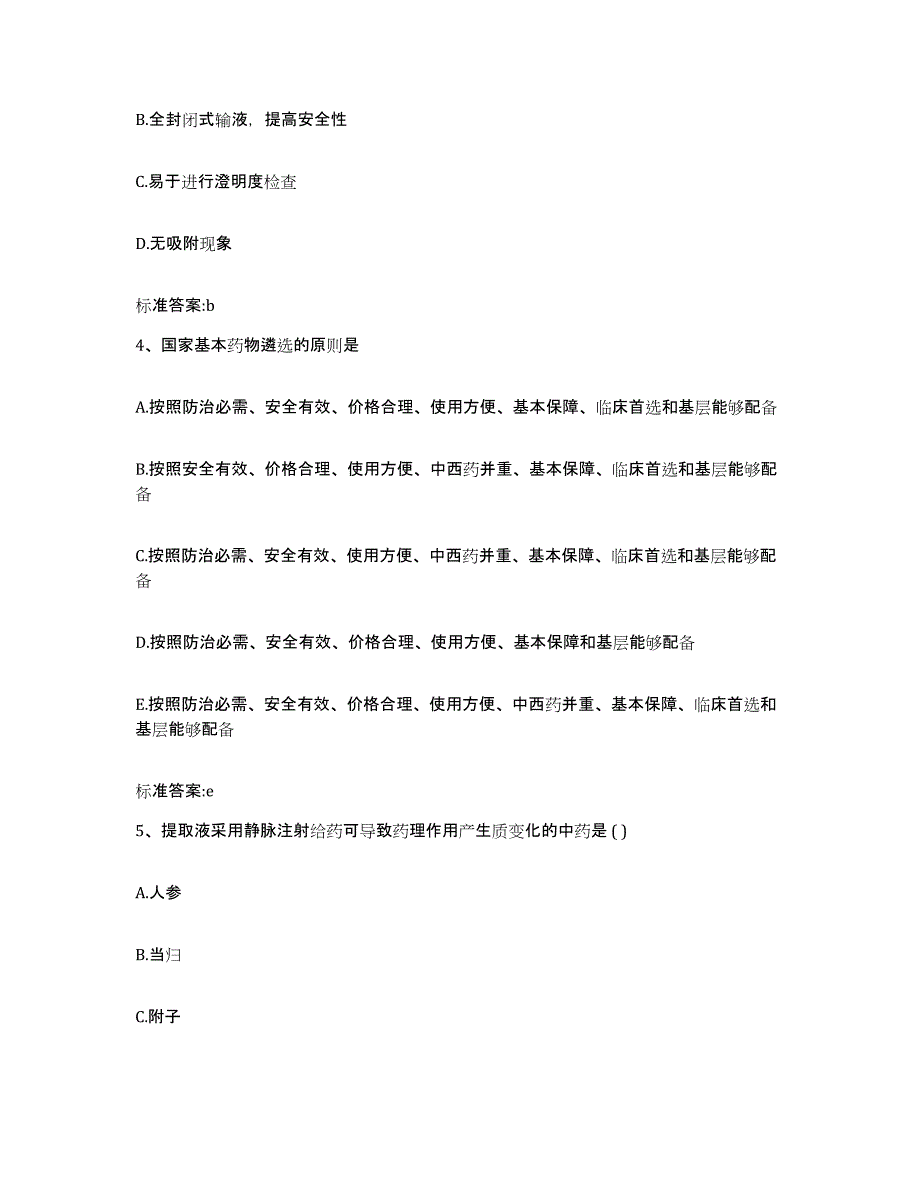 B.全封闭式输液，提高安全性

C.易于进行澄明度检查

D.无吸附现象

标准答案:b

4、国家基本药物遴选的原则是

A.按照防治必需、安全有效、价格合理、使用方便、基本保障、临床首选和基层能够配备

B.按照安全有效、价格合理、使用方便、中西药并重、基本保障、临床首选和基层能够配备

C.按照防治必需、安全有效、使用方便、中西药并重、基本保障、临床首选和基层能够配备

D.按照防治必需、安全有效、价格合理、使用方便、基本保障和基层能够配备

E.按照防治必需、安全有效、价格合理、使用方便、中西药并重、基本保障、临床首选和基层能够配备

标准答案:e

5、提取液采用静脉注射给药可导致药理作用产生质变化的中药是 ( )

A.人参

B.当归

C.附子